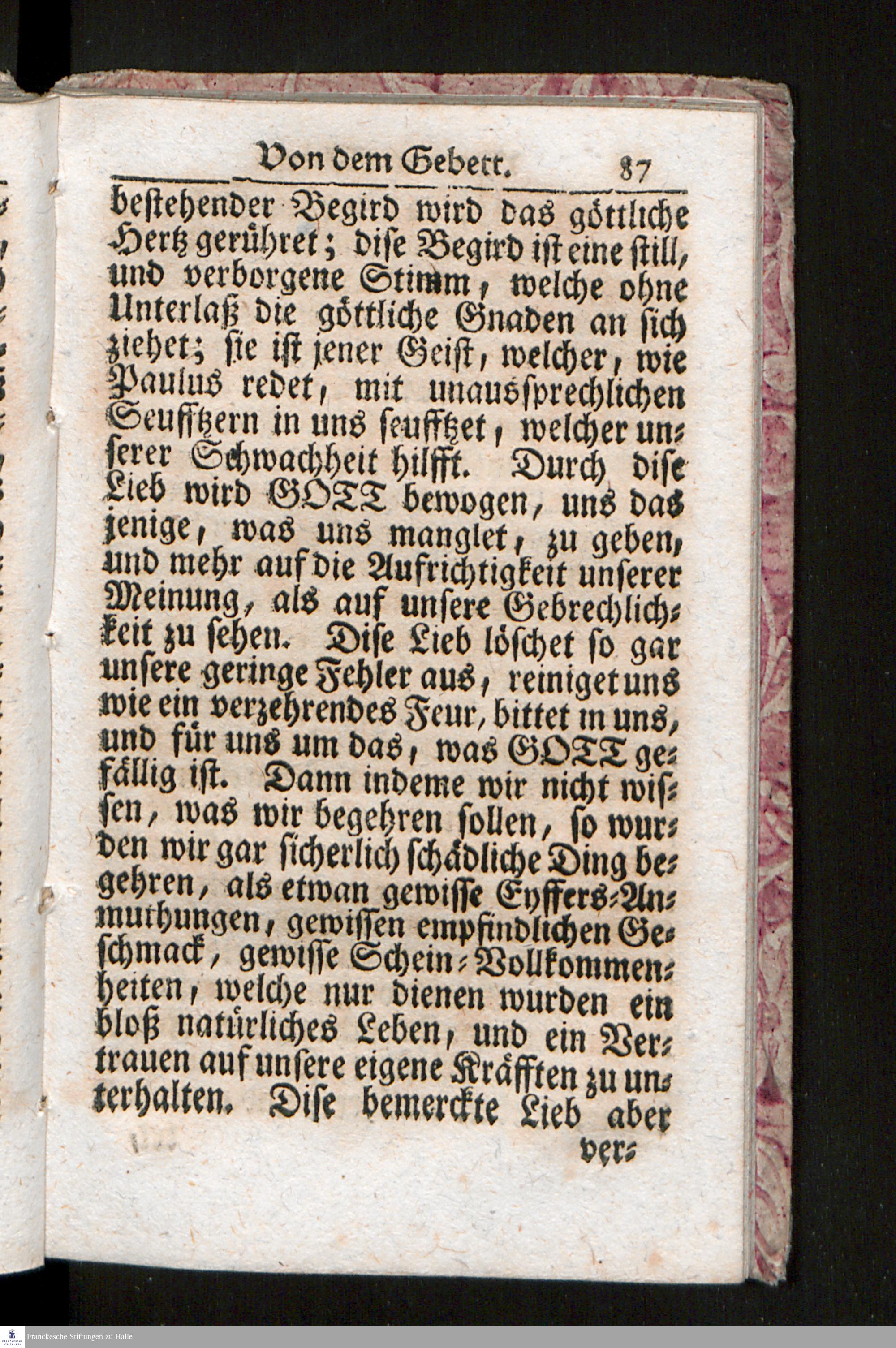 Von dem Gebett. 87

bestehender Begird wird das göttliche Hertz gerühret; dise Begird ist eine still, und verborgene Stimm, welche ohne Unterlaß die göttliche Gnaden an sich ziehet; sie ist jener Geist, welcher, wie Paulus redet, mit unaussprechlichen Seufftzern in uns seufftzet, welcher unserer Schwachheit hilfft. Durch dise Lieb wird GOTT bewogen, uns das jenige, was uns manglet, zu geben, und mehr auf die Aufrichtigkeit unserer Meinung, als auf unsere Gebrechlichkeit zu sehen. Dise Lieb löschet so gar unsere geringe Fehler aus, reiniget uns wie ein verzehrendes Feur, bittet in uns, und für uns um das, was GOTT gefällig ist. Dann indeme wir nicht wissen, was wir begehren sollen, so wurden wir gar sicherlich schädliche Ding begehren, als etwan gewisse Eyffers-Anmuthungen, gewissen empfindlichen Geschmack, gewisse Schein-Vollkommenheiten, welche nur dienen wurden ein bloß natürliches Leben, und ein Vertrauen auf unsere eigene Kräfften zu unterhalten. Dise bemerckte Lieb aber

ver-

Franckesche Stiftungen zu Halle